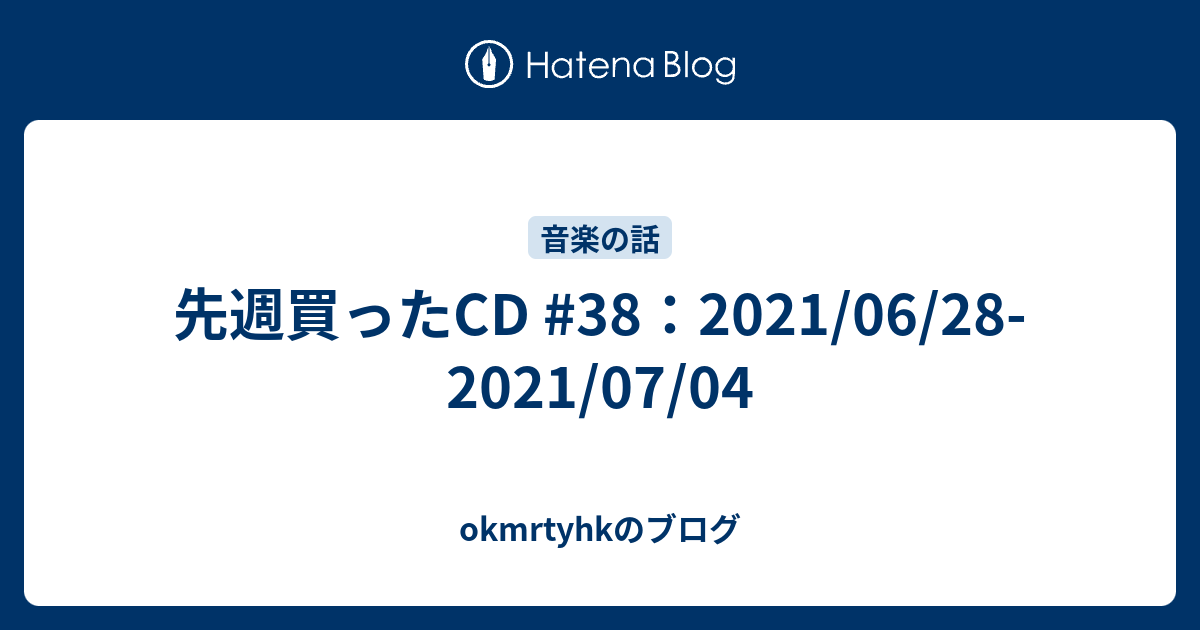 Hatena Blog

音楽の話

先週買ったCD #38：2021/06/28-2021/07/04

okmrtyhkのブログ